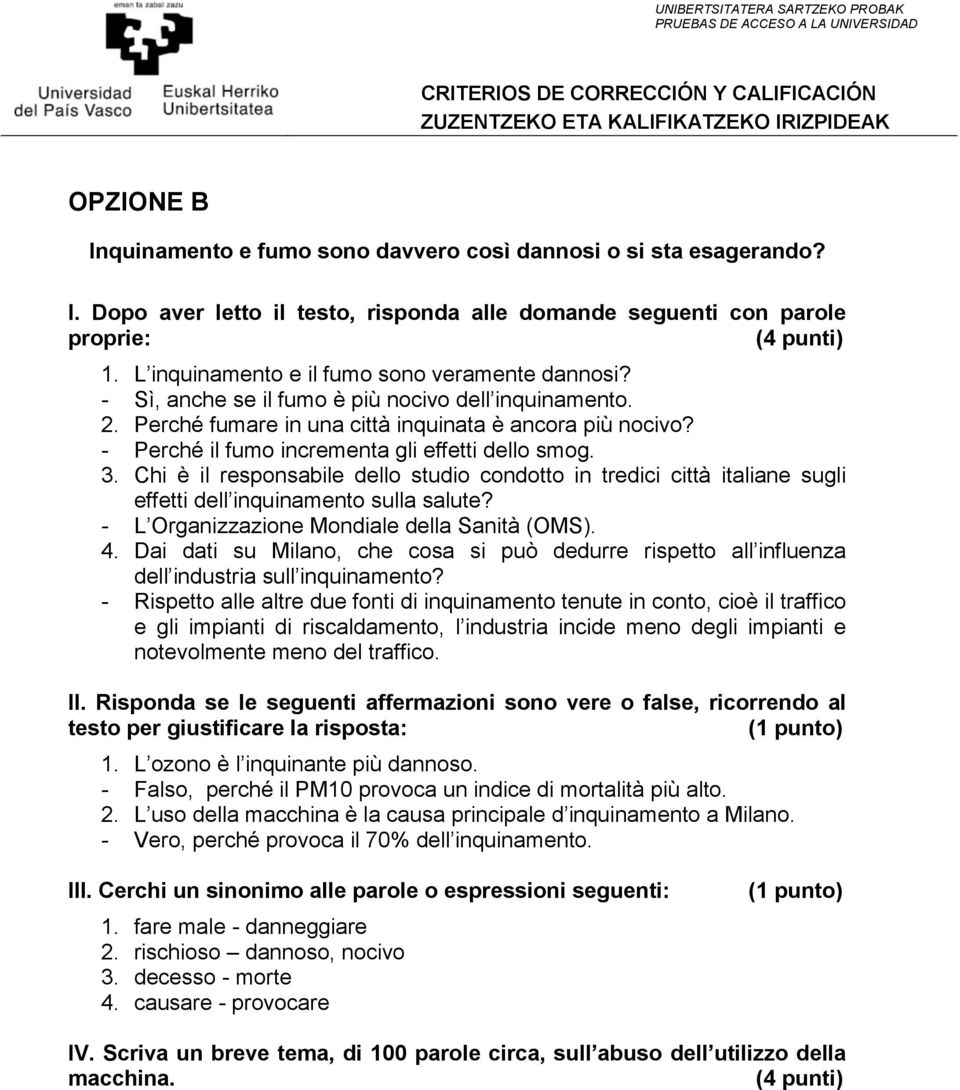 eman ta zabal zazu

Universidad del País Vasco
Euskal Herriko Unibertsitatea

UNIBERTSITATERA SARTZEKO PROBAK
PRUEBAS DE ACCESO A LA UNIVERSIDAD

CRITERIOS DE CORRECCIÓN Y CALIFICACIÓN
ZUZENTZEKO ETA KALIFIKATZEKO IRIZPIDEAK

OPZIONE B

Inquinamento e fumo sono davvero così dannosi o si sta esagerando?

I. Dopo aver letto il testo, risponda alle domande seguenti con parole proprie: (4 punti)

1. L inquinamento e il fumo sono veramente dannosi?
- Sì, anche se il fumo è più nocivo dell inquinamento.
2. Perché fumare in una città inquinata è ancora più nocivo?
- Perché il fumo incrementa gli effetti dello smog.
3. Chi è il responsabile dello studio condotto in tredici città italiane sugli effetti dell inquinamento sulla salute?
- L Organizzazione Mondiale della Sanità (OMS).
4. Dai dati su Milano, che cosa si può dedurre rispetto all influenza dell industria sull inquinamento?
- Rispetto alle altre due fonti di inquinamento tenute in conto, cioè il traffico e gli impianti di riscaldamento, l industria incide meno degli impianti e notevolmente meno del traffico.

II. Risponda se le seguenti affermazioni sono vere o false, ricorrendo al testo per giustificare la risposta: (1 punto)

1. L ozono è l inquinante più dannoso.
- Falso, perché il PM10 provoca un indice di mortalità più alto.
2. L uso della macchina è la causa principale d inquinamento a Milano.
- Vero, perché provoca il 70% dell inquinamento.

III. Cerchi un sinonimo alle parole o espressioni seguenti: (1 punto)

1. fare male - danneggiare
2. rischioso – dannoso, nocivo
3. decesso - morte
4. causare - provocare

IV. Scriva un breve tema, di 100 parole circa, sull abuso dell utilizzo della macchina. (4 punti)